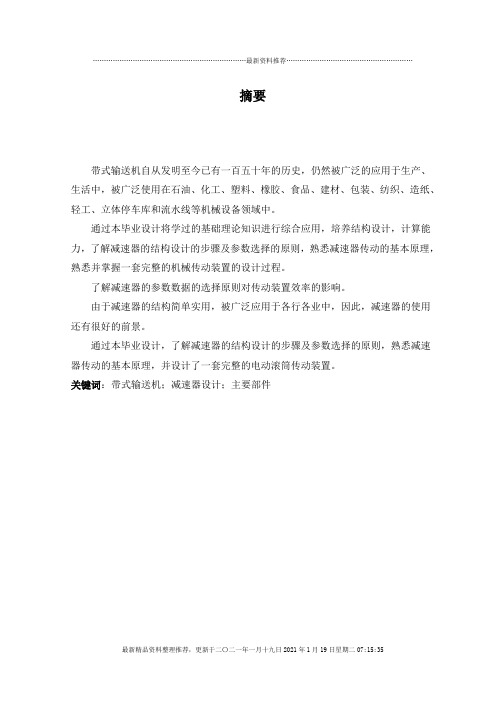 最新资料推荐

摘要

带式输送机自从发明至今已有一百五十年的历史，仍然被广泛的应用于生产、生活中，被广泛使用在石油、化工、塑料、橡胶、食品、建材、包装、纺织、造纸、轻工、立体停车库和流水线等机械设备领域中。

通过本毕业设计将学过的基础理论知识进行综合应用，培养结构设计，计算能力，了解减速器的结构设计的步骤及参数选择的原则，熟悉减速器传动的基本原理，熟悉并掌握一套完整的机械传动装置的设计过程。

了解减速器的参数数据的选择原则对传动装置效率的影响。

由于减速器的结构简单实用，被广泛应用于各行各业中，因此，减速器的使用还有很好的前景。

通过本毕业设计，了解减速器的结构设计的步骤及参数选择的原则，熟悉减速器传动的基本原理，并设计了一套完整的电动滚筒传动装置。

关键词：带式输送机；减速器设计；主要部件

最新精品资料整理推荐，更新于二〇二一年一月十九日2021年1月19日星期二07:15:35